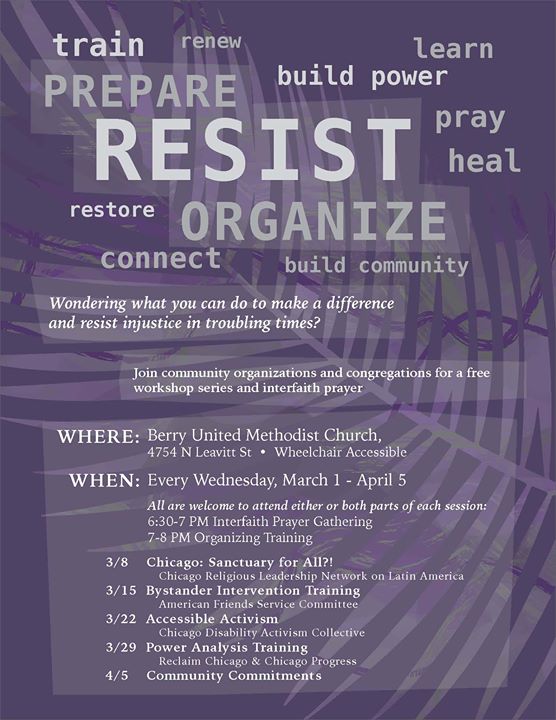 train renew learn
PREPARE build power
RESIST pray
heal
restore ORGANIZE
connect build community

Wondering what you can do to make a difference and resist injustice in troubling times?

Join community organizations and congregations for a free workshop series and interfaith prayer

WHERE: Berry United Methodist Church, 4754 N Leavitt St • Wheelchair Accessible

WHEN: Every Wednesday, March 1 - April 5

All are welcome to attend either or both parts of each session:
6:30-7 PM Interfaith Prayer Gathering
7-8 PM Organizing Training

3/8 Chicago: Sanctuary for All?!
Chicago Religious Leadership Network on Latin America
3/15 Bystander Intervention Training
American Friends Service Committee
3/22 Accessible Activism
Chicago Disability Activism Collective
3/29 Power Analysis Training
Reclaim Chicago & Chicago Progress
4/5 Community Commitments